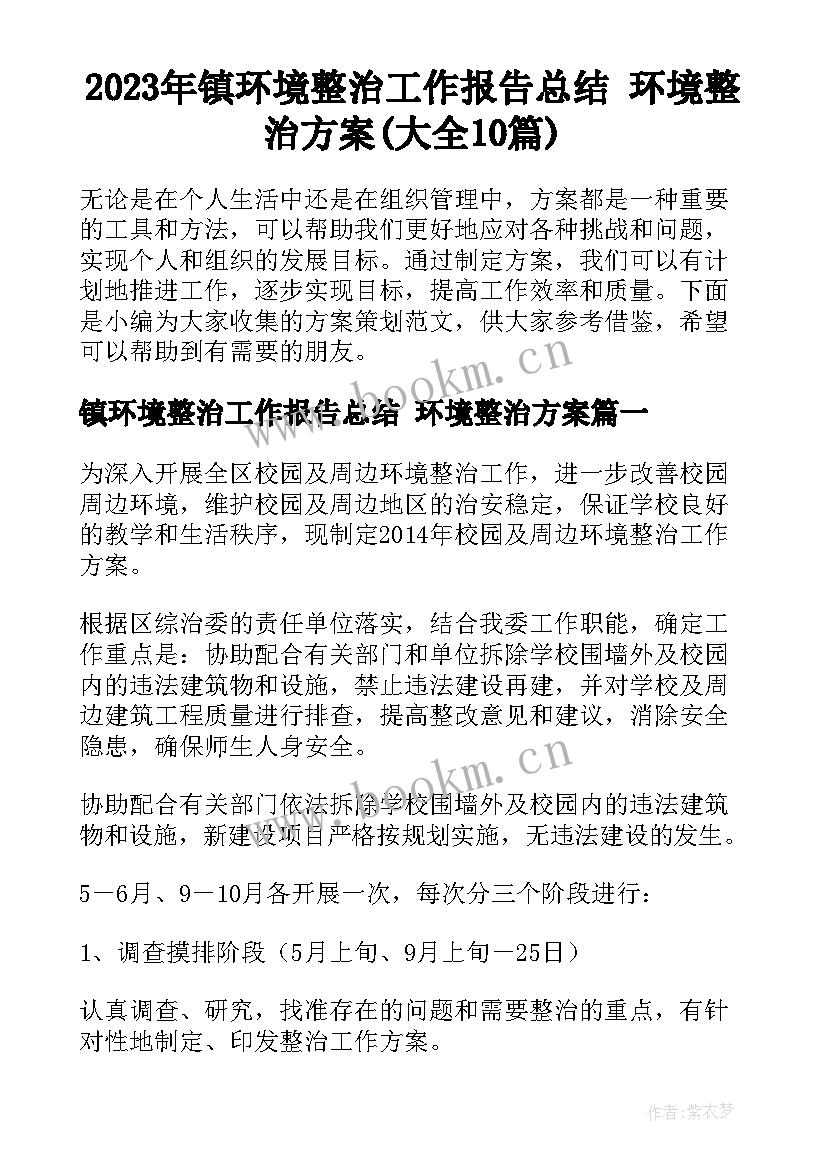 2023年镇环境整治工作报告总结 环境整治方案(大全10篇)

无论是在个人生活中还是在组织管理中，方案都是一种重要的工具和方法，可以帮助我们更好地应对各种挑战和问题，实现个人和组织的发展目标。通过制定方案，我们可以有计划地推进工作，逐步实现目标，提高工作效率和质量。下面是小编为大家收集的方案策划范文，供大家参考借鉴，希望可以帮助到有需要的朋友。

www.bookm.cn

镇环境整治工作报告总结 环境整治方案篇一

为深入开展全区校园及周边环境整治工作，进一步改善校园周边环境，维护校园及周边地区的治安稳定，保证学校良好的教学和生活秩序，现制定2014年校园及周边环境整治工作方案。

根据区综治委的责任单位落实，结合我委工作职能，确定工作重点是：协助配合有关部门和单位拆除学校围墙外及校园内的违法建筑物和设施，禁止违法建设再建，并对学校及周边建筑工程质量进行排查，提高整改意见和建议，消除安全隐患，确保师生人身安全。

www.bookm.cn

协助配合有关部门依法拆除学校围墙外及校园内的违法建筑物和设施，新建设项目严格按规划实施，无违法建设的发生。

5－6月、9－10月各开展一次，每次分三个阶段进行：

1、调查摸排阶段（5月上旬、9月上旬－25日）

认真调查、研究，找准存在的问题和需要整治的重点，有针对性地制定、印发整治工作方案。

作者：紫衣梦